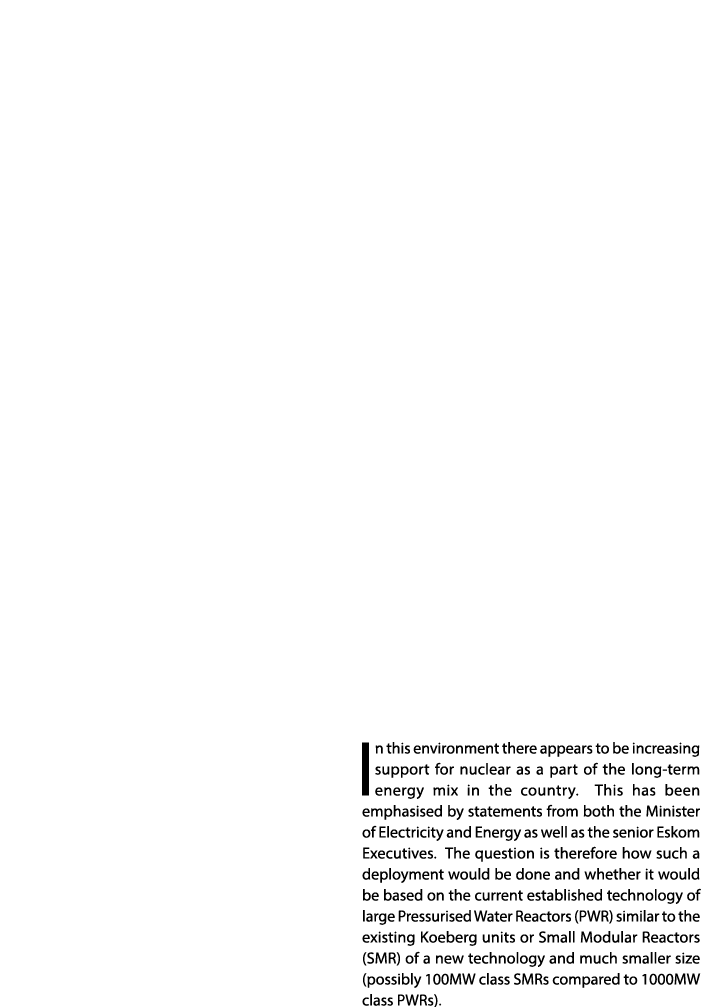 In this environment there appears to be increasing support for nuclear as a part of the long-term energy mix in the country. This has been emphasised by statements from both the Minister of Electricity and Energy as well as the senior Eskom Executives. The question is therefore how such a deployment would be done and whether it would be based on the current established technology of large Pressurised Water Reactors (PWR) similar to the existing Koeberg units or Small Modular Reactors (SMR) of a new technology and much smaller size (possibly 100MW class SMRs compared to 1000MW class PWRs).